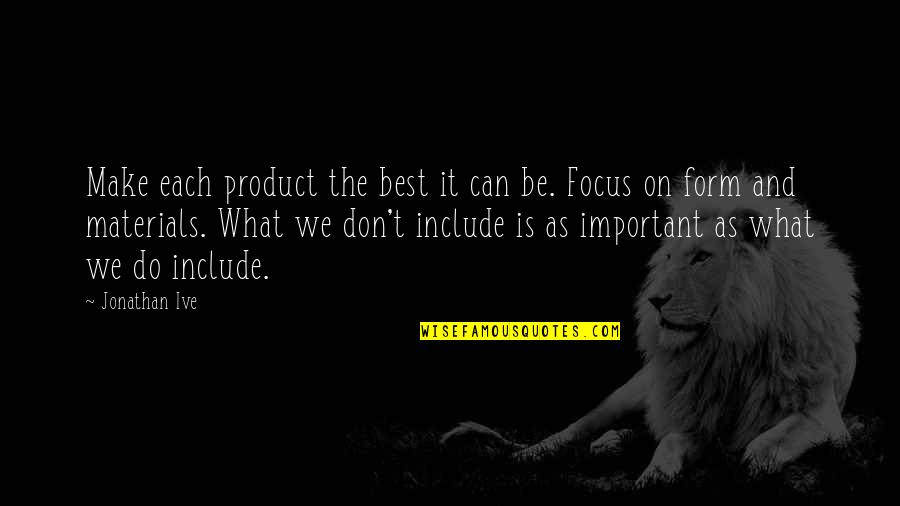 Make each product the best it can be. Focus on form and materials. What we don't include is as important as what we do include.

~ Jonathan Ive

WISEFAMOUSQUOTES.COM